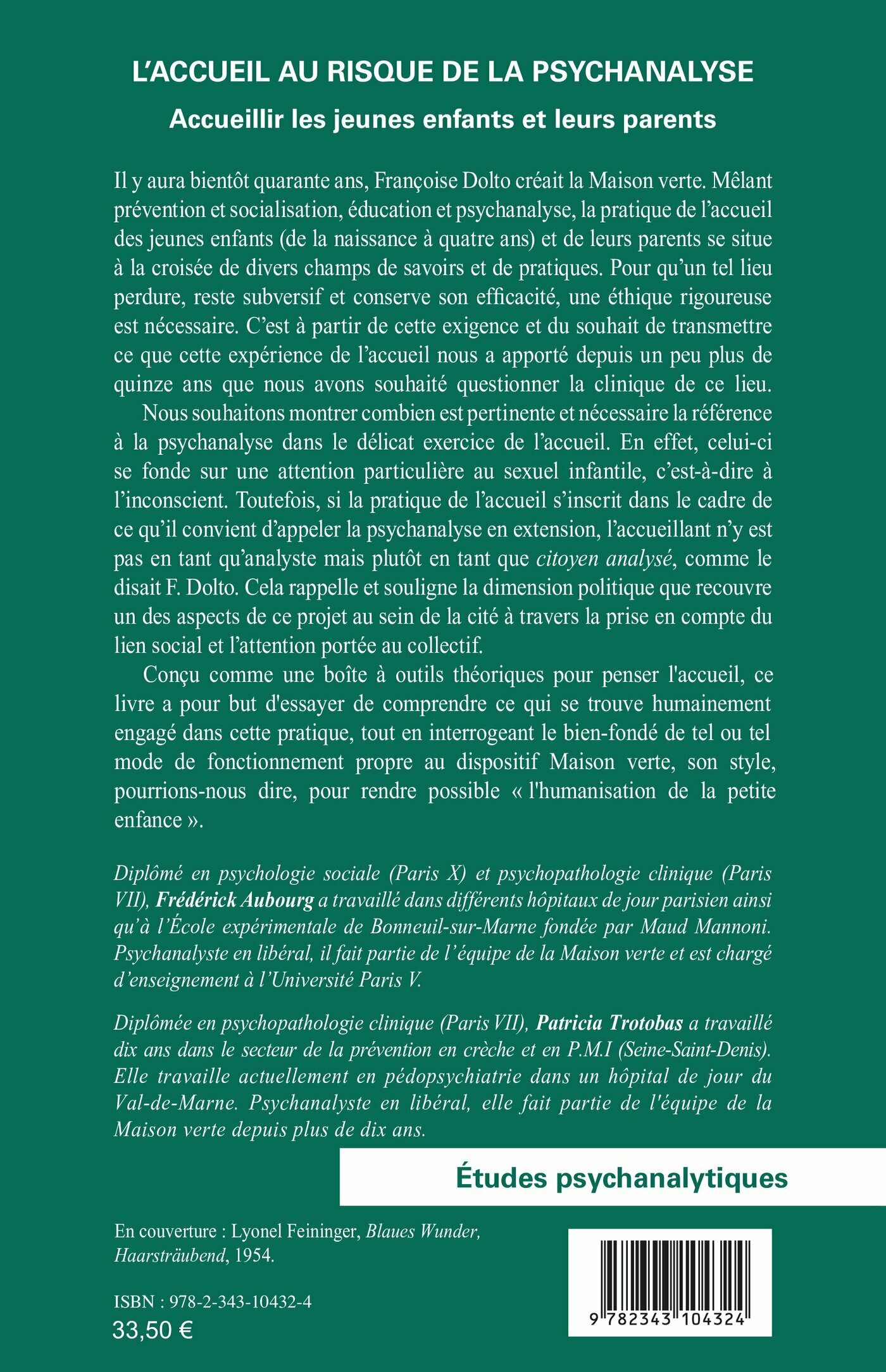 L'ACCUEIL AU RISQUE DE LA PSYCHANALYSE

Accueillir les jeunes enfants et leurs parents

Il y aura bientôt quarante ans, Françoise Dolto créait la Maison verte. Mêlant prévention et socialisation, éducation et psychanalyse, la pratique de l'accueil des jeunes enfants (de la naissance à quatre ans) et de leurs parents se situe à la croisée de divers champs de savoirs et de pratiques. Pour qu'un tel lieu perdure, reste subversif et conserve son efficacité, une éthique rigoureuse est nécessaire. C'est à partir de cette exigence et du souhait de transmettre ce que cette expérience de l'accueil nous a apporté depuis un peu plus de quinze ans que nous avons souhaité questionner la clinique de ce lieu.

Nous souhaitons montrer combien est pertinente et nécessaire la référence à la psychanalyse dans le délicat exercice de l'accueil. En effet, celui-ci se fonde sur une attention particulière au sexuel infantile, c'est-à-dire à l'inconscient. Toutefois, si la pratique de l'accueil s'inscrit dans le cadre de ce qu'il convient d'appeler la psychanalyse en extension, l'accueillant n'y est pas en tant qu'analyste mais plutôt en tant que citoyen analysé, comme le disait F. Dolto. Cela rappelle et souligne la dimension politique que recouvre un des aspects de ce projet au sein de la cité à travers la prise en compte du lien social et l'attention portée au collectif.

Conçu comme une boîte à outils théoriques pour penser l'accueil, ce livre a pour but d'essayer de comprendre ce qui se trouve humainement engagé dans cette pratique, tout en interrogeant le bien-fondé de tel ou tel mode de fonctionnement propre au dispositif Maison verte, son style, pourrions-nous dire, pour rendre possible « l'humanisation de la petite enfance ».

Diplômé en psychologie sociale (Paris X) et psychopathologie clinique (Paris VII), Frédérick Aubourg a travaillé dans différents hôpitaux de jour parisien ainsi qu'à l'École expérimentale de Bonneuil-sur-Marne fondée par Maud Mannoni. Psychanalyste en libéral, il fait partie de l'équipe de la Maison verte et est chargé d'enseignement à l'Université Paris V.

Diplômée en psychopathologie clinique (Paris VII), Patricia Trotobas a travaillé dix ans dans le secteur de la prévention en crèche et en P.M.I (Seine-Saint-Denis). Elle travaille actuellement en pédopsychiatrie dans un hôpital de jour du Val-de-Marne. Psychanalyste en libéral, elle fait partie de l'équipe de la Maison verte depuis plus de dix ans.

Études psychanalytiques

En couverture : Lyonel Feininger, Blaues Wunder, Haarsträubend, 1954.

ISBN : 978-2-343-10432-4
33,50 €

9 782343 104324